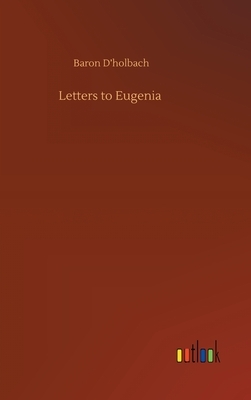 Baron D'holbach

Letters to Eugenia

outlook